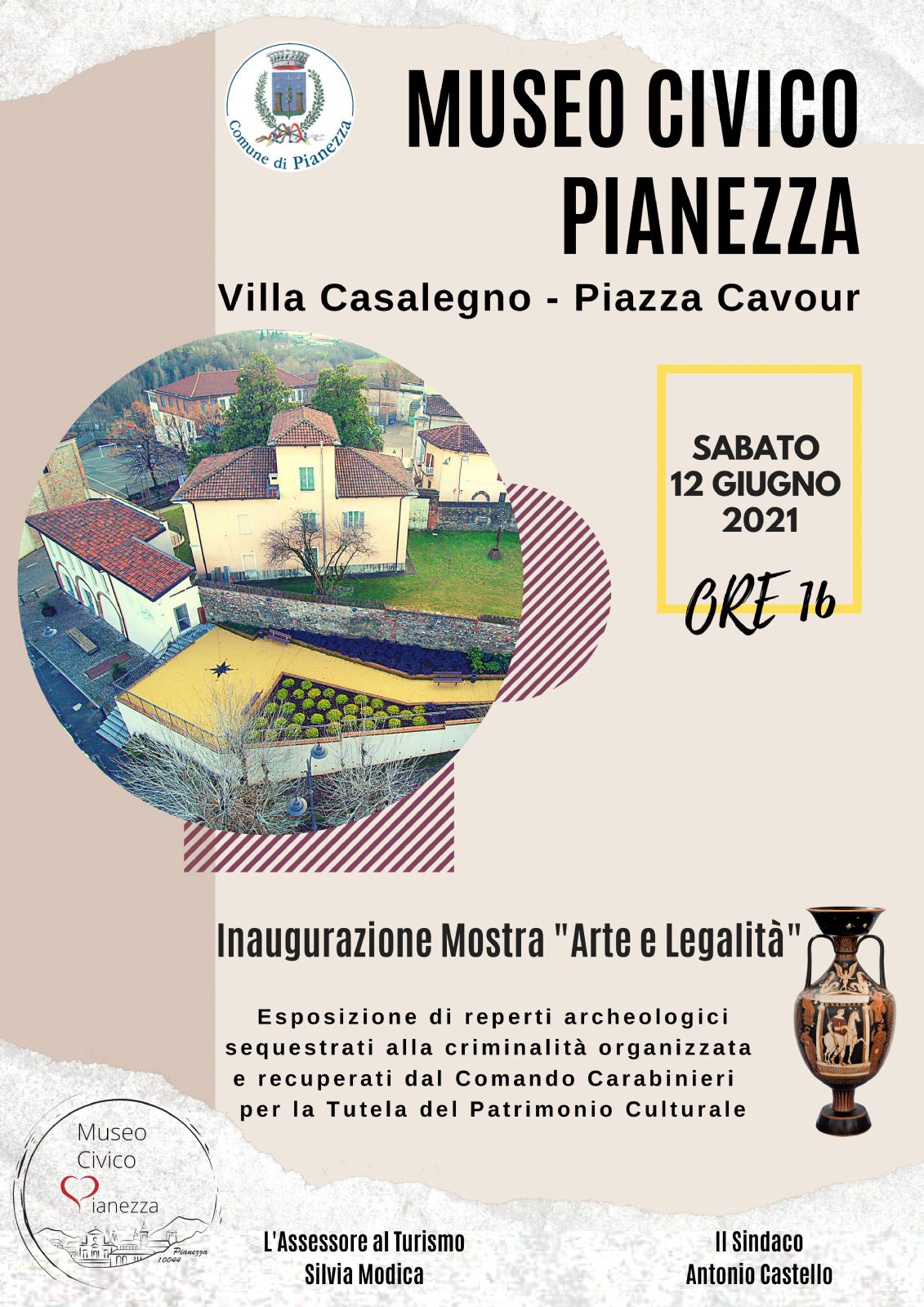 Comune di Pianezza

MUSEO CIVICO PIANEZZA

Villa Casalegno - Piazza Cavour

SABATO 12 GIUGNO 2021

ORE 16

Inaugurazione Mostra "Arte e Legalità"

Esposizione di reperti archeologici sequestrati alla criminalità organizzata e recuperati dal Comando Carabinieri per la Tutela del Patrimonio Culturale

Museo Civico Pianezza

Pianezza 10044

L'Assessore al Turismo
Silvia Modica

Il Sindaco
Antonio Castello